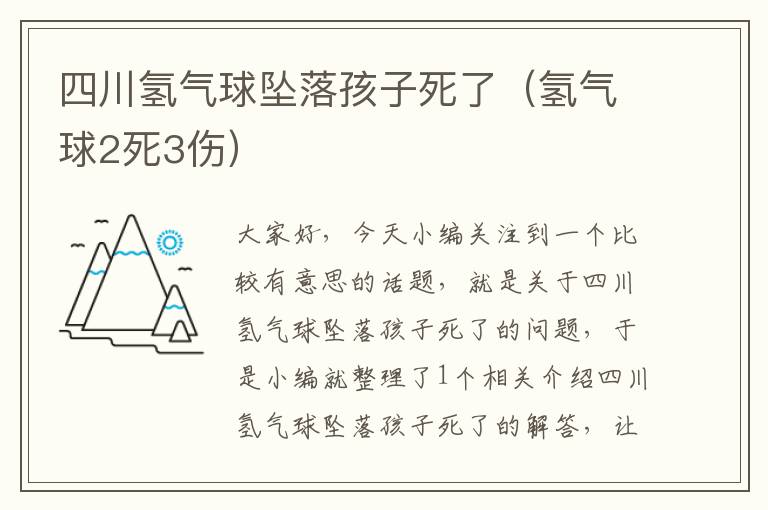 四川氢气球坠落孩子死了（氢气球2死3伤）

大家好，今天小编关注到一个比较有意思的话题，就是关于四川氢气球坠落孩子死了的问题，于是小编就整理了1个相关介绍四川氢气球坠落孩子死了的解答，让